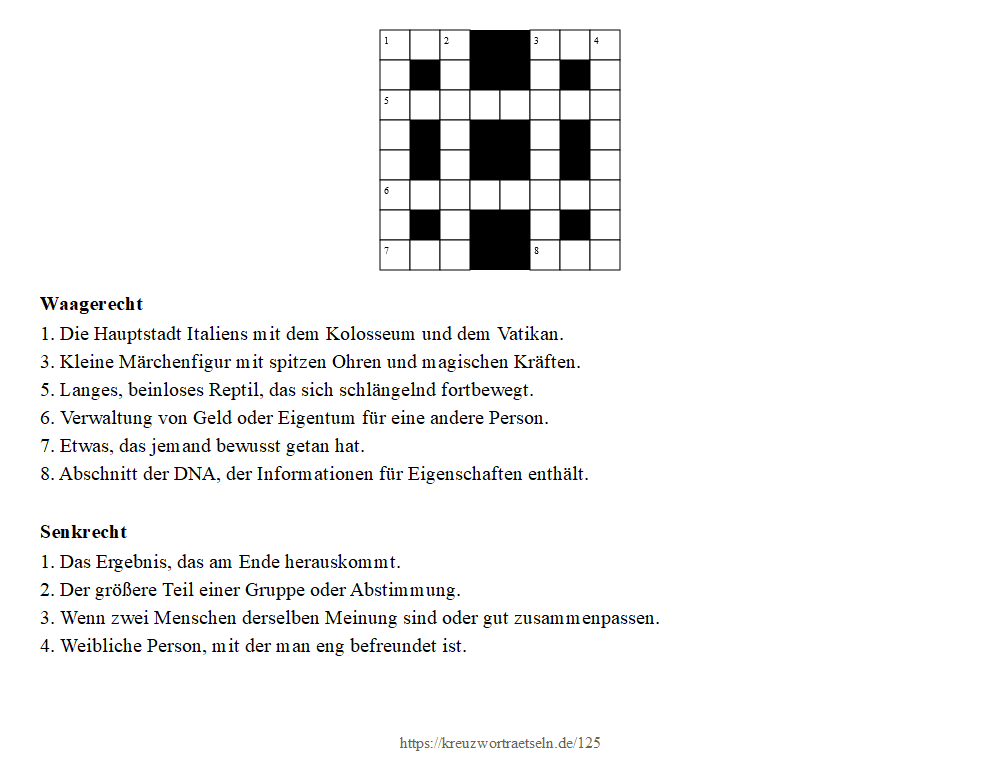 1 2 3 4

5

6

7 8

**Waagerecht**
1. Die Hauptstadt Italiens mit dem Kolosseum und dem Vatikan.
3. Kleine Märchenfigur mit spitzen Ohren und magischen Kräften.
5. Langes, beinloses Reptil, das sich schlängelnd fortbewegt.
6. Verwaltung von Geld oder Eigentum für eine andere Person.
7. Etwas, das jemand bewusst getan hat.
8. Abschnitt der DNA, der Informationen für Eigenschaften enthält.

**Senkrecht**
1. Das Ergebnis, das am Ende herauskommt.
2. Der größere Teil einer Gruppe oder Abstimmung.
3. Wenn zwei Menschen derselben Meinung sind oder gut zusammenpassen.
4. Weibliche Person, mit der man eng befreundet ist.

https://kreuzwortraetseln.de/125